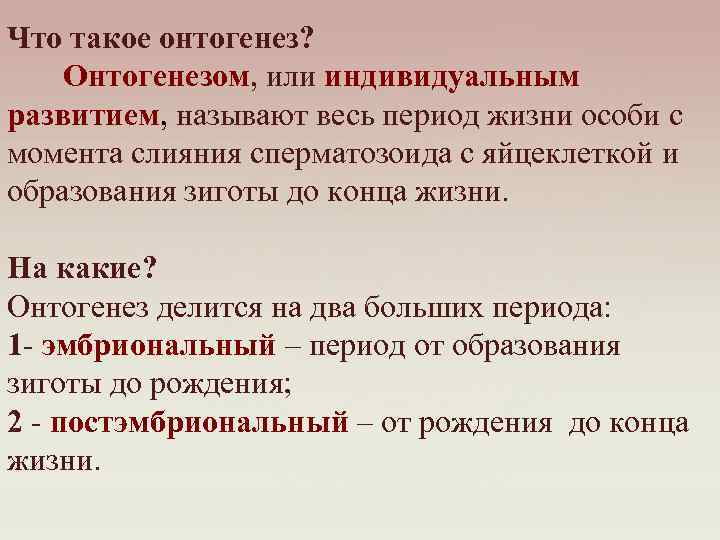 Что такое онтогенез?

Онтогенезом, или индивидуальным развитием, называют весь период жизни особи с момента слияния сперматозоида с яйцеклеткой и образования зиготы до конца жизни.

На какие?
Онтогенез делится на два больших периода:
1- эмбриональный – период от образования зиготы до рождения;
2 - постэмбриональный – от рождения до конца жизни.